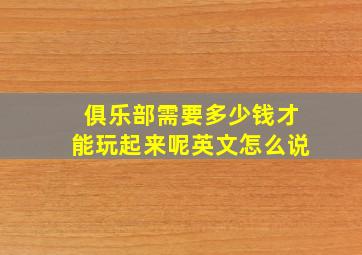 俱乐部需要多少钱才能玩起来呢英文怎么说